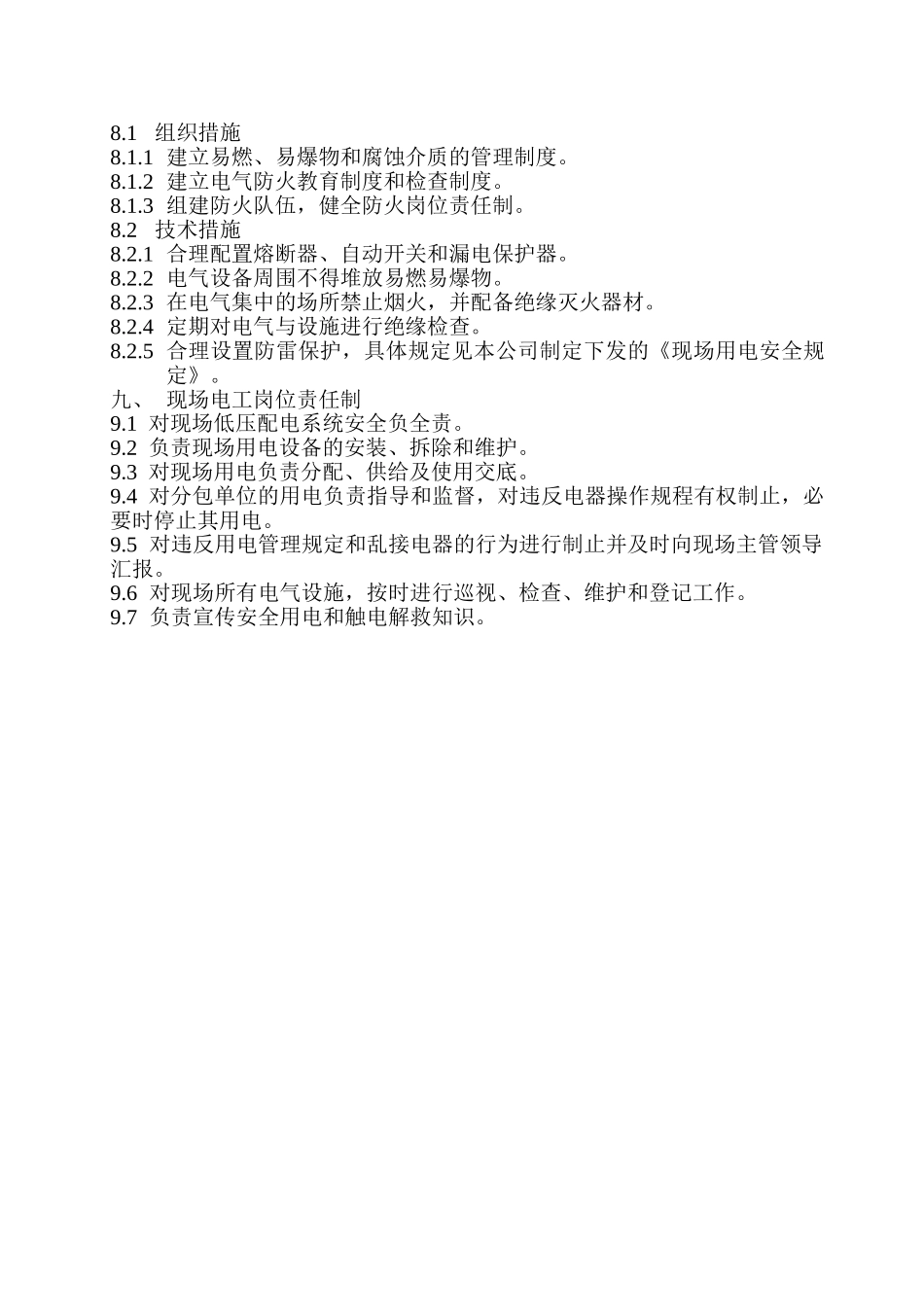 8.1 组织措施
8.1.1 建立易燃、易爆物和腐蚀介质的管理制度。
8.1.2 建立电气防火教育制度和检查制度。
8.1.3 组建防火队伍，健全防火岗位责任制。
8.2 技术措施
8.2.1 合理配置熔断器、自动开关和漏电保护器。
8.2.2 电气设备周围不得堆放易燃易爆物。
8.2.3 在电气集中的场所禁止烟火，并配备绝缘灭火器材。
8.2.4 定期对电气与设施进行绝缘检查。
8.2.5 合理设置防雷保护，具体规定见本公司制定下发的《现场用电安全规定》。
九、 现场电工岗位责任制
9.1 对现场低压配电系统安全负全责。
9.2 负责现场用电设备的安装、拆除和维护。
9.3 对现场用电负责分配、供给及使用交底。
9.4 对分包单位的用电负责指导和监督，对违反电器操作规程有权制止，必要时停止其用电。
9.5 对违反用电管理规定和乱接电器的行为进行制止并及时向现场主管领导汇报。
9.6 对现场所有电气设施，按时进行巡视、检查、维护和登记工作。
9.7 负责宣传安全用电和触电解救知识。